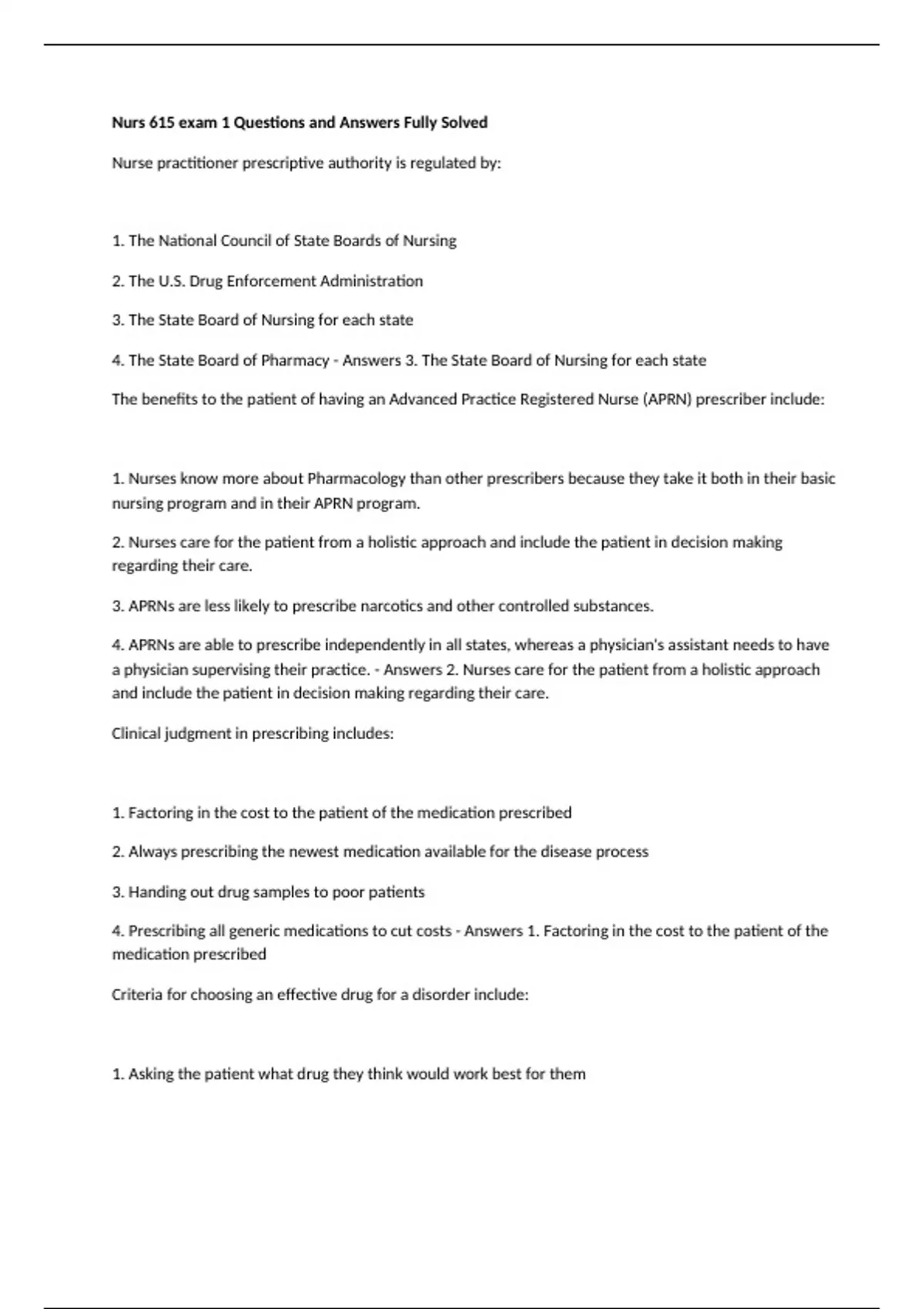 Nurs 615 exam 1 Questions and Answers Fully Solved

Nurse practitioner prescriptive authority is regulated by:

1. The National Council of State Boards of Nursing

2. The U.S. Drug Enforcement Administration

3. The State Board of Nursing for each state

4. The State Board of Pharmacy - Answers 3. The State Board of Nursing for each state

The benefits to the patient of having an Advanced Practice Registered Nurse (APRN) prescriber include:

1. Nurses know more about Pharmacology than other prescribers because they take it both in their basic nursing program and in their APRN program.

2. Nurses care for the patient from a holistic approach and include the patient in decision making regarding their care.

3. APRNs are less likely to prescribe narcotics and other controlled substances.

4. APRNs are able to prescribe independently in all states, whereas a physician's assistant needs to have a physician supervising their practice. - Answers 2. Nurses care for the patient from a holistic approach and include the patient in decision making regarding their care.

Clinical judgment in prescribing includes:

1. Factoring in the cost to the patient of the medication prescribed

2. Always prescribing the newest medication available for the disease process

3. Handing out drug samples to poor patients

4. Prescribing all generic medications to cut costs - Answers 1. Factoring in the cost to the patient of the medication prescribed

Criteria for choosing an effective drug for a disorder include:

1. Asking the patient what drug they think would work best for them